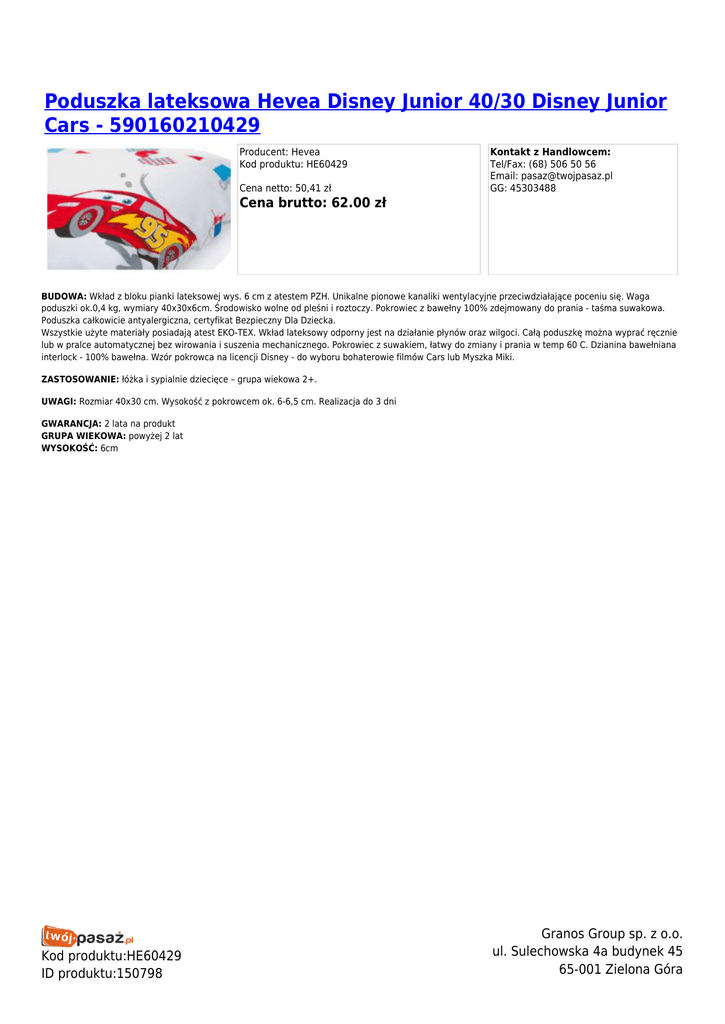 Poduszka lateksowa Hevea Disney Junior 40/30 Disney Junior Cars - 590160210429

95

Producent: Hevea
Kod produktu: HE60429

Cena netto: 50,41 zł
Cena brutto: 62.00 zł

Kontakt z Handlowcem:
Tel/Fax: (68) 506 50 56
Email: pasaz@twojpasaz.pl
GG: 45303488

BUDOWA: Wkład z bloku pianki lateksowej wys. 6 cm z atestem PZH. Unikalne pionowe kanaliki wentylacyjne przeciwdziałające poceniu się. Waga poduszki ok.0,4 kg, wymiary 40x30x6cm. Środowisko wolne od pleśni i roztoczy. Pokrowiec z bawełny 100% zdejmowany do prania - taśma suwakowa. Poduszka całkowicie antyalergiczna, certyfikat Bezpieczny Dla Dziecka.
Wszystkie użyte materiały posiadają atest EKO-TEX. Wkład lateksowy odporny jest na działanie płynów oraz wilgoci. Całą poduszkę można wyprać ręcznie lub w pralce automatycznej bez wirowania i suszenia mechanicznego. Pokrowiec z suwakiem, łatwy do zmiany i prania w temp 60 C. Dzianina bawełniana interlock - 100% bawełna. Wzór pokrowca na licencji Disney - do wyboru bohaterowie filmów Cars lub Myszka Miki.

ZASTOSOWANIE: łóżka i sypialnie dziecięce – grupa wiekowa 2+.

UWAGI: Rozmiar 40x30 cm. Wysokość z pokrowcem ok. 6-6,5 cm. Realizacja do 3 dni

GWARANCJA: 2 lata na produkt
GRUPA WIEKOWA: powyżej 2 lat
WYSOKOŚĆ: 6cm

twójpasaż.pl
Kod produktu:HE60429
ID produktu:150798

Granos Group sp. z o.o.
ul. Sulechowska 4a budynek 45
65-001 Zielona Góra